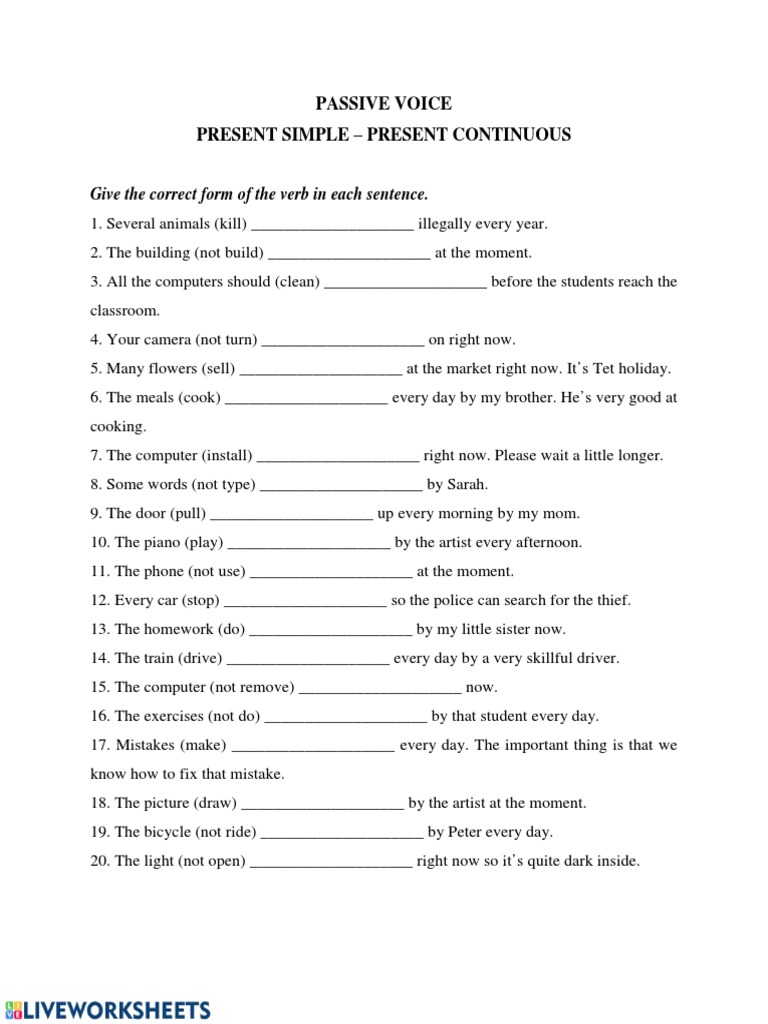 PASSIVE VOICE
PRESENT SIMPLE – PRESENT CONTINUOUS

Give the correct form of the verb in each sentence.

1. Several animals (kill) ____________________ illegally every year.
2. The building (not build) ____________________ at the moment.
3. All the computers should (clean) ____________________ before the students reach the classroom.
4. Your camera (not turn) ____________________ on right now.
5. Many flowers (sell) ____________________ at the market right now. It's Tet holiday.
6. The meals (cook) ____________________ every day by my brother. He's very good at cooking.
7. The computer (install) ____________________ right now. Please wait a little longer.
8. Some words (not type) ____________________ by Sarah.
9. The door (pull) ____________________ up every morning by my mom.
10. The piano (play) ____________________ by the artist every afternoon.
11. The phone (not use) ____________________ at the moment.
12. Every car (stop) ____________________ so the police can search for the thief.
13. The homework (do) ____________________ by my little sister now.
14. The train (drive) ____________________ every day by a very skillful driver.
15. The computer (not remove) ____________________ now.
16. The exercises (not do) ____________________ by that student every day.
17. Mistakes (make) ____________________ every day. The important thing is that we know how to fix that mistake.
18. The picture (draw) ____________________ by the artist at the moment.
19. The bicycle (not ride) ____________________ by Peter every day.
20. The light (not open) ____________________ right now so it's quite dark inside.

LIVEWORKSHEETS